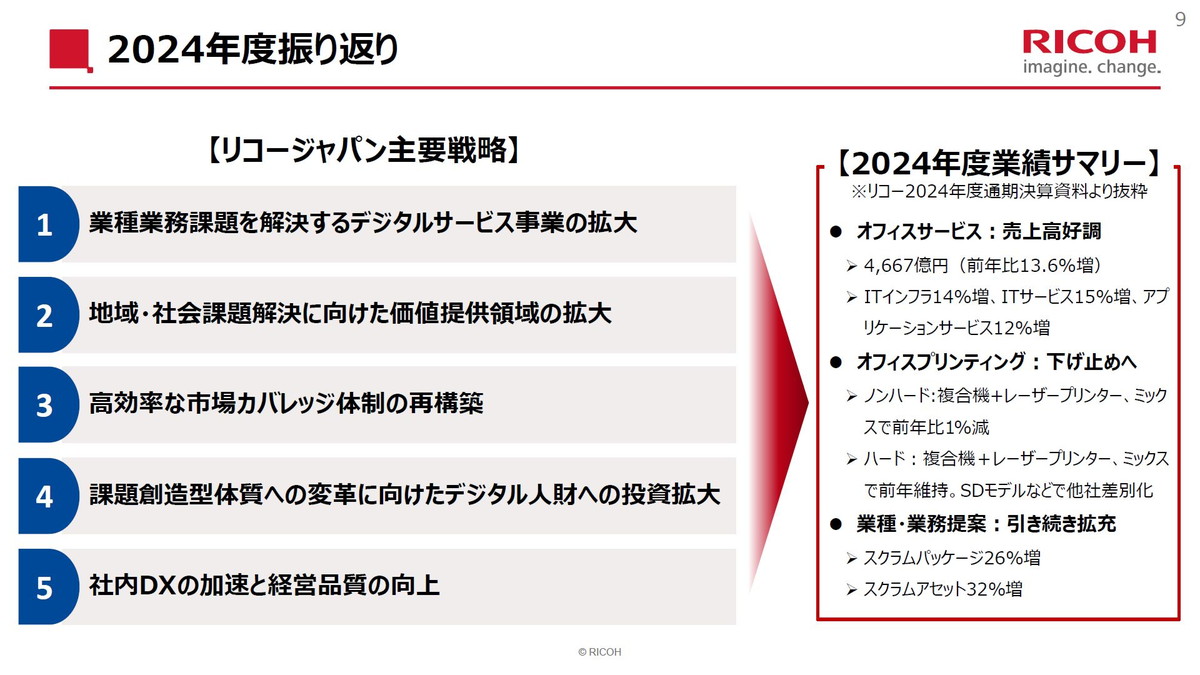 2024年度振り返り

9

RICOH
imagine. change.

【リコージャパン主要戦略】

1 業種業務課題を解決するデジタルサービス事業の拡大

2 地域・社会課題解決に向けた価値提供領域の拡大

3 高効率な市場カバレッジ体制の再構築

4 課題創造型体質への変革に向けたデジタル人財への投資拡大

5 社内DXの加速と経営品質の向上

【2024年度業績サマリー】
※リコー2024年度通期決算資料より抜粋

● オフィスサービス：売上高好調
➢ 4,667億円（前年比13.6%増）
➢ ITインフラ14%増、ITサービス15%増、アプリケーションサービス12%増

● オフィスプリンティング：下げ止めへ
➢ ノンハード:複合機+レーザープリンター、ミックスで前年比1%減
➢ ハード：複合機＋レーザープリンター、ミックスで前年維持。SDモデルなどで他社差別化

● 業種・業務提案：引き続き拡充
➢ スクラムパッケージ26%増
➢ スクラムアセット32%増

© RICOH